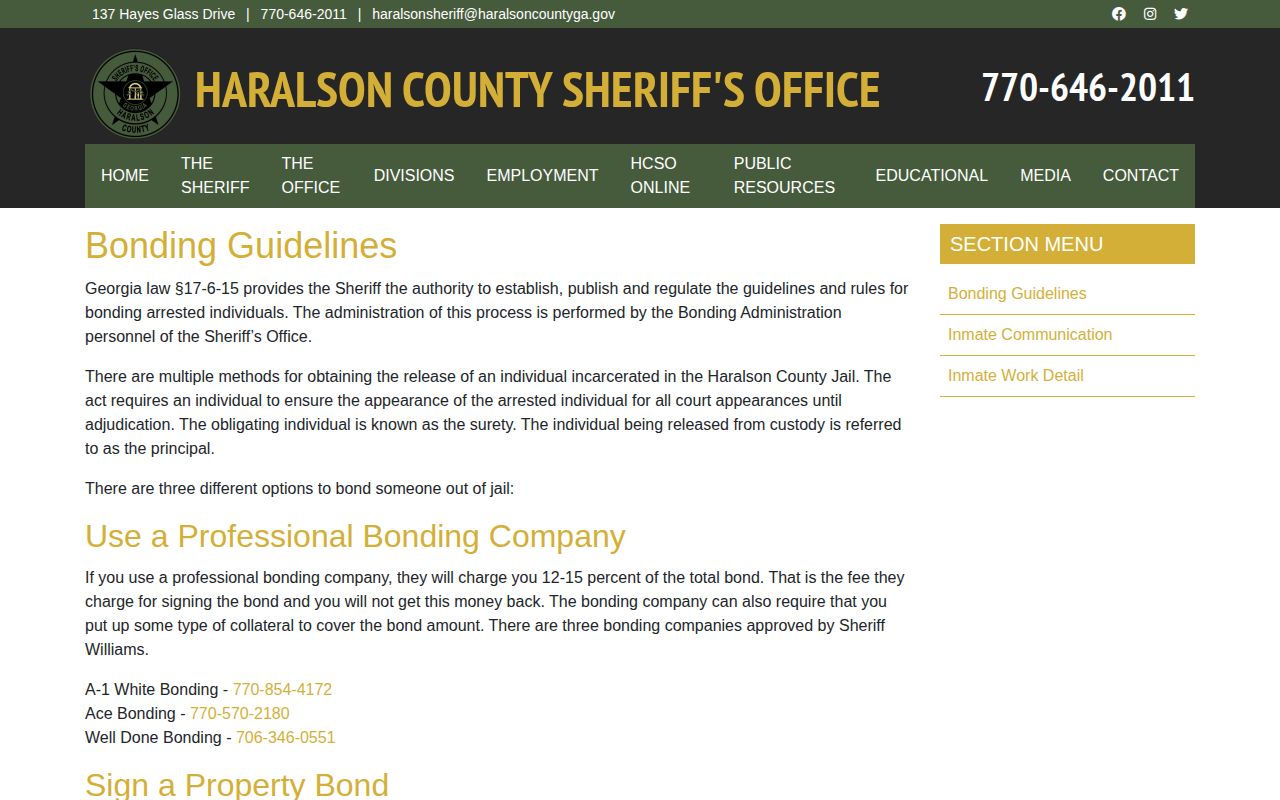 137 Hayes Glass Drive | 770-646-2011 | haralsonsheriff@haralsoncountyga.gov

SHERIFF'S OFFICE GEORGIA HARALSON COUNTY

HARALSON COUNTY SHERIFF'S OFFICE

770-646-2011

HOME THE SHERIFF THE OFFICE DIVISIONS EMPLOYMENT HCSO ONLINE PUBLIC RESOURCES EDUCATIONAL MEDIA CONTACT

Bonding Guidelines

Georgia law §17-6-15 provides the Sheriff the authority to establish, publish and regulate the guidelines and rules for bonding arrested individuals. The administration of this process is performed by the Bonding Administration personnel of the Sheriff's Office.

There are multiple methods for obtaining the release of an individual incarcerated in the Haralson County Jail. The act requires an individual to ensure the appearance of the arrested individual for all court appearances until adjudication. The obligating individual is known as the surety. The individual being released from custody is referred to as the principal.

There are three different options to bond someone out of jail:

Use a Professional Bonding Company

If you use a professional bonding company, they will charge you 12-15 percent of the total bond. That is the fee they charge for signing the bond and you will not get this money back. The bonding company can also require that you put up some type of collateral to cover the bond amount. There are three bonding companies approved by Sheriff Williams.

A-1 White Bonding - 770-854-4172
Ace Bonding - 770-570-2180
Well Done Bonding - 706-346-0551

Sign a Property Bond

SECTION MENU

Bonding Guidelines

Inmate Communication

Inmate Work Detail